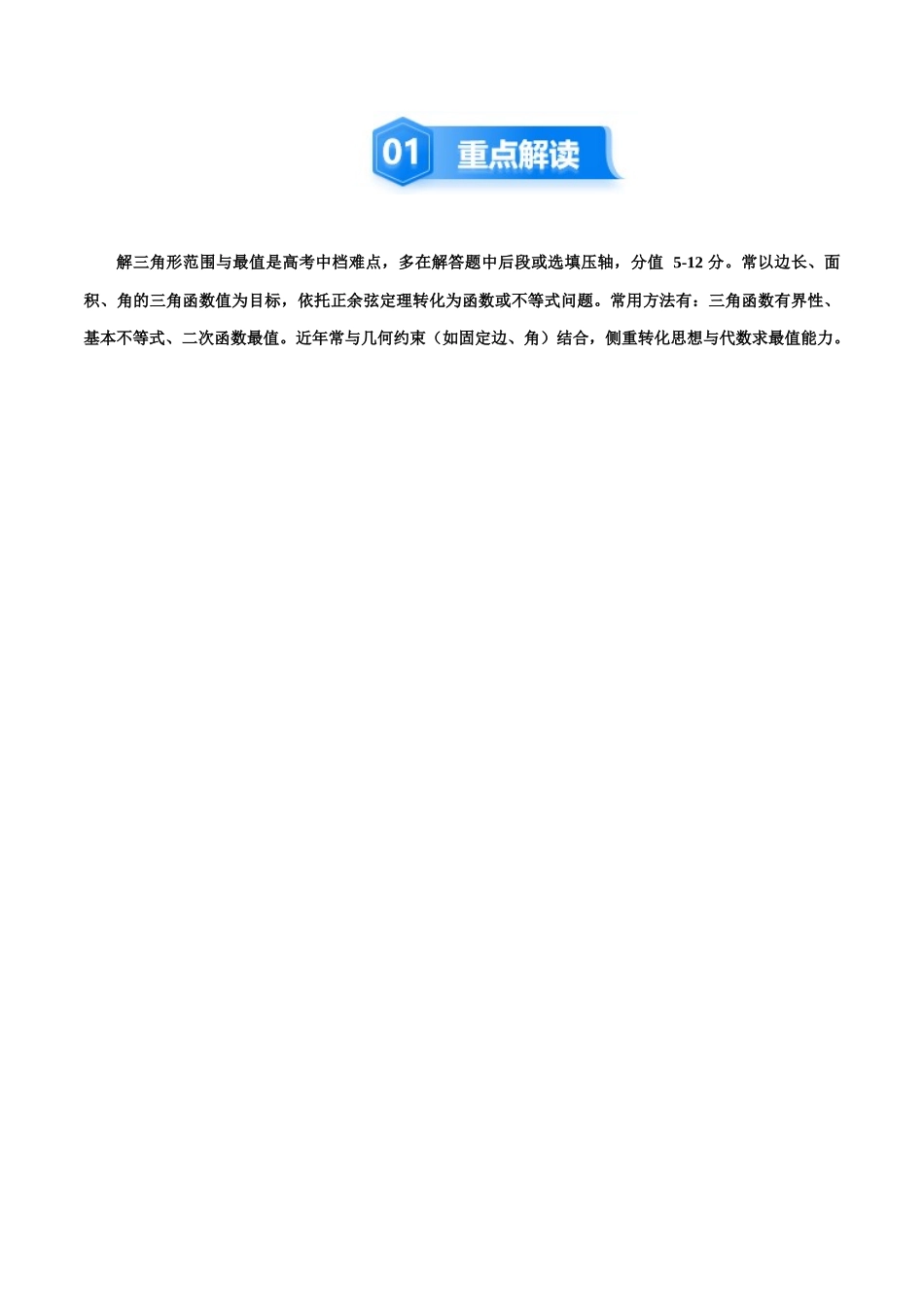 01 重点解读

解三角形范围与最值是高考中档难点，多在解答题中后段或选填压轴，分值 5-12 分。常以边长、面积、角的三角函数值为目标，依托正余弦定理转化为函数或不等式问题。常用方法有：三角函数有界性、基本不等式、二次函数最值。近年常与几何约束（如固定边、角）结合，侧重转化思想与代数求最值能力。